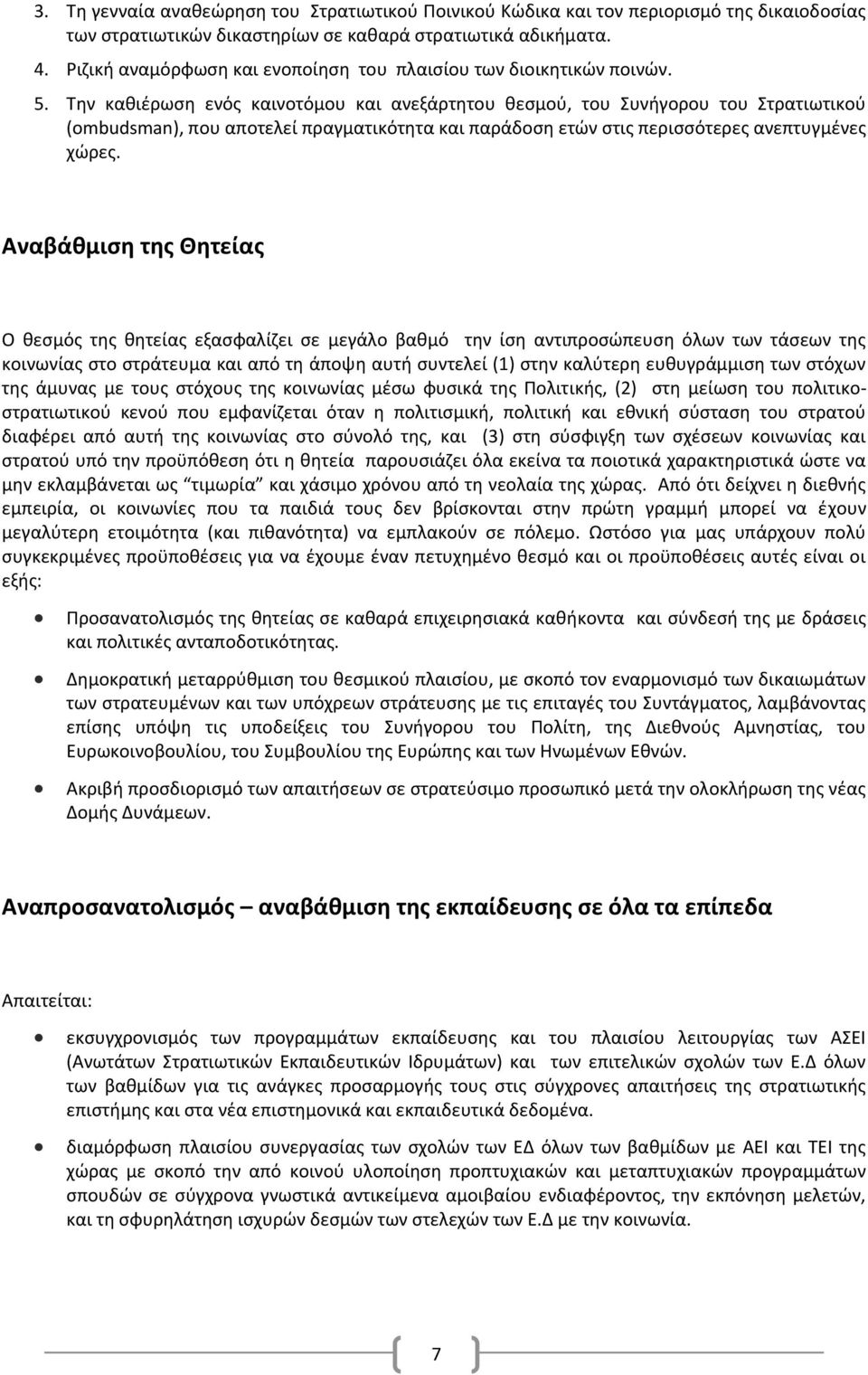 3. Τη γενναία αναθεώρηση του Στρατιωτικού Ποινικού Κώδικα και τον περιορισμό της δικαιοδοσίας των στρατιωτικών δικαστηρίων σε καθαρά στρατιωτικά αδικήματα.

4. Ριζική αναμόρφωση και ενοποίηση του πλαισίου των διοικητικών ποινών.

5. Την καθιέρωση ενός καινοτόμου και ανεξάρτητου θεσμού, του Συνήγορου του Στρατιωτικού (ombudsman), που αποτελεί πραγματικότητα και παράδοση ετών στις περισσότερες ανεπτυγμένες χώρες.

Αναβάθμιση της Θητείας

Ο θεσμός της θητείας εξασφαλίζει σε μεγάλο βαθμό την ίση αντιπροσώπευση όλων των τάσεων της κοινωνίας στο στράτευμα και από τη άποψη αυτή συντελεί (1) στην καλύτερη ευθυγράμμιση των στόχων της άμυνας με τους στόχους της κοινωνίας μέσω φυσικά της Πολιτικής, (2) στη μείωση του πολιτικοστρατιωτικού κενού που εμφανίζεται όταν η πολιτισμική, πολιτική και εθνική σύσταση του στρατού διαφέρει από αυτή της κοινωνίας στο σύνολό της, και (3) στη σύσφιγξη των σχέσεων κοινωνίας και στρατού υπό την προϋπόθεση ότι η θητεία παρουσιάζει όλα εκείνα τα ποιοτικά χαρακτηριστικά ώστε να μην εκλαμβάνεται ως "τιμωρία" και χάσιμο χρόνου από τη νεολαία της χώρας. Από ότι δείχνει η διεθνής εμπειρία, οι κοινωνίες που τα παιδιά τους δεν βρίσκονται στην πρώτη γραμμή μπορεί να έχουν μεγαλύτερη ετοιμότητα (και πιθανότητα) να εμπλακούν σε πόλεμο. Ωστόσο για μας υπάρχουν πολύ συγκεκριμένες προϋποθέσεις για να έχουμε έναν πετυχημένο θεσμό και οι προϋποθέσεις αυτές είναι οι εξής:

• Προσανατολισμός της θητείας σε καθαρά επιχειρησιακά καθήκοντα και σύνδεσή της με δράσεις και πολιτικές ανταποδοτικότητας.

• Δημοκρατική μεταρρύθμιση του θεσμικού πλαισίου, με σκοπό τον εναρμονισμό των δικαιωμάτων των στρατευμένων και των υπόχρεων στράτευσης με τις επιταγές του Συντάγματος, λαμβάνοντας επίσης υπόψη τις υποδείξεις του Συνήγορου του Πολίτη, της Διεθνούς Αμνηστίας, του Ευρωκοινοβουλίου, του Συμβουλίου της Ευρώπης και των Ηνωμένων Εθνών.

• Ακριβή προσδιορισμό των απαιτήσεων σε στρατεύσιμο προσωπικό μετά την ολοκλήρωση της νέας Δομής Δυνάμεων.

Αναπροσανατολισμός – αναβάθμιση της εκπαίδευσης σε όλα τα επίπεδα

Απαιτείται:

• εκσυγχρονισμός των προγραμμάτων εκπαίδευσης και του πλαισίου λειτουργίας των ΑΣΕΙ (Ανωτάτων Στρατιωτικών Εκπαιδευτικών Ιδρυμάτων) και των επιτελικών σχολών των Ε.Δ όλων των βαθμίδων για τις ανάγκες προσαρμογής τους στις σύγχρονες απαιτήσεις της στρατιωτικής επιστήμης και στα νέα επιστημονικά και εκπαιδευτικά δεδομένα.

• διαμόρφωση πλαισίου συνεργασίας των σχολών των ΕΔ όλων των βαθμίδων με ΑΕΙ και ΤΕΙ της χώρας με σκοπό την από κοινού υλοποίηση προπτυχιακών και μεταπτυχιακών προγραμμάτων σπουδών σε σύγχρονα γνωστικά αντικείμενα αμοιβαίου ενδιαφέροντος, την εκπόνηση μελετών, και τη σφυρηλάτηση ισχυρών δεσμών των στελεχών των Ε.Δ με την κοινωνία.

7